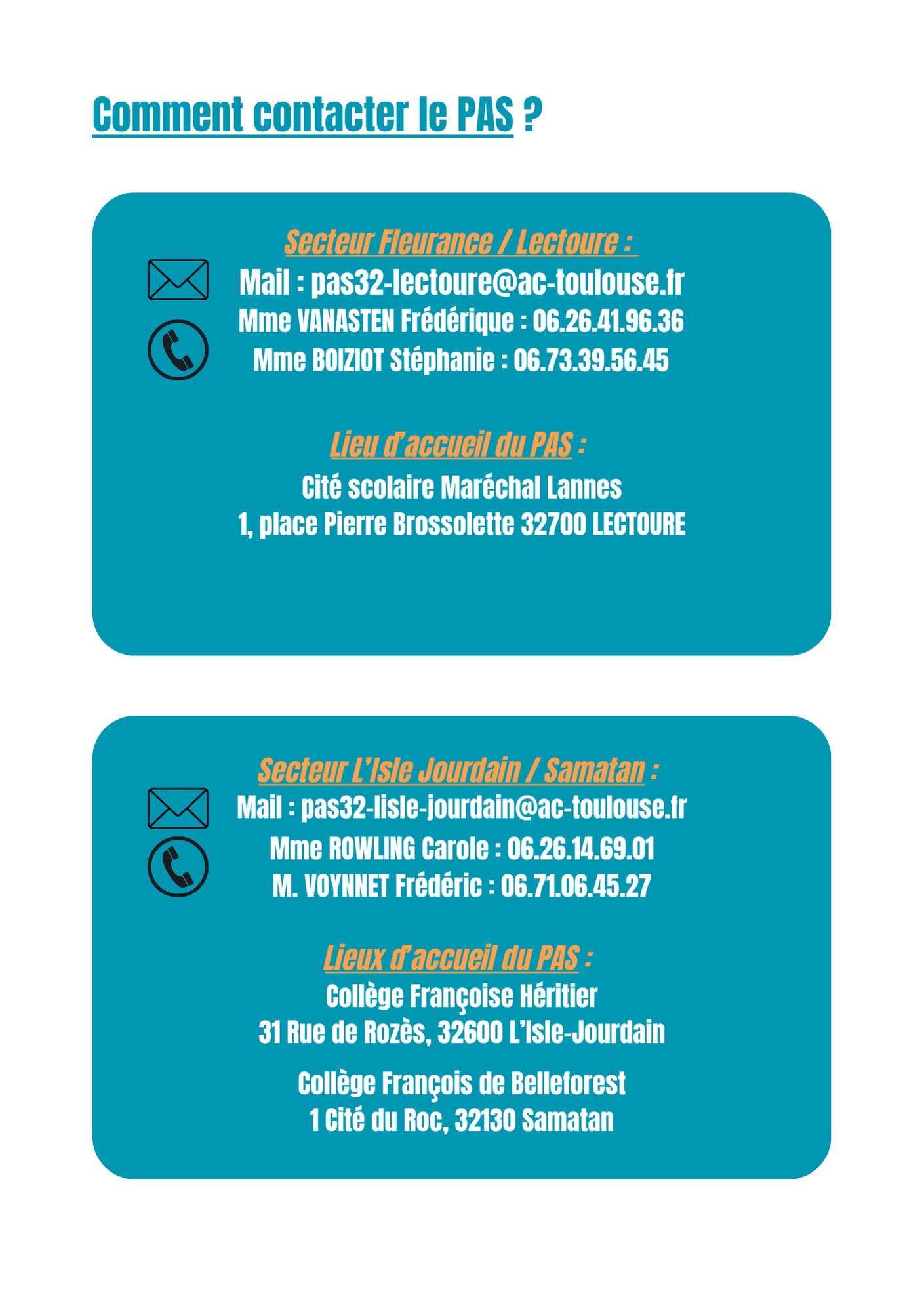 Comment contacter le PAS ?

Secteur Fleurance / Lectoure :

Mail : pas32-lectoure@ac-toulouse.fr

Mme VANASTEN Frédérique : 06.26.41.96.36

Mme BOIZIOT Stéphanie : 06.73.39.56.45

Lieu d'accueil du PAS :

Cité scolaire Maréchal Lannes
1, place Pierre Brossolette 32700 LECTOURE

Secteur L'Isle Jourdain / Samatan :

Mail : pas32-lisle-jourdain@ac-toulouse.fr

Mme ROWLING Carole : 06.26.14.69.01

M. VOYNNET Frédéric : 06.71.06.45.27

Lieux d'accueil du PAS :

Collège Françoise Héritier
31 Rue de Rozès, 32600 L'Isle-Jourdain

Collège François de Belleforest
1 Cité du Roc, 32130 Samatan